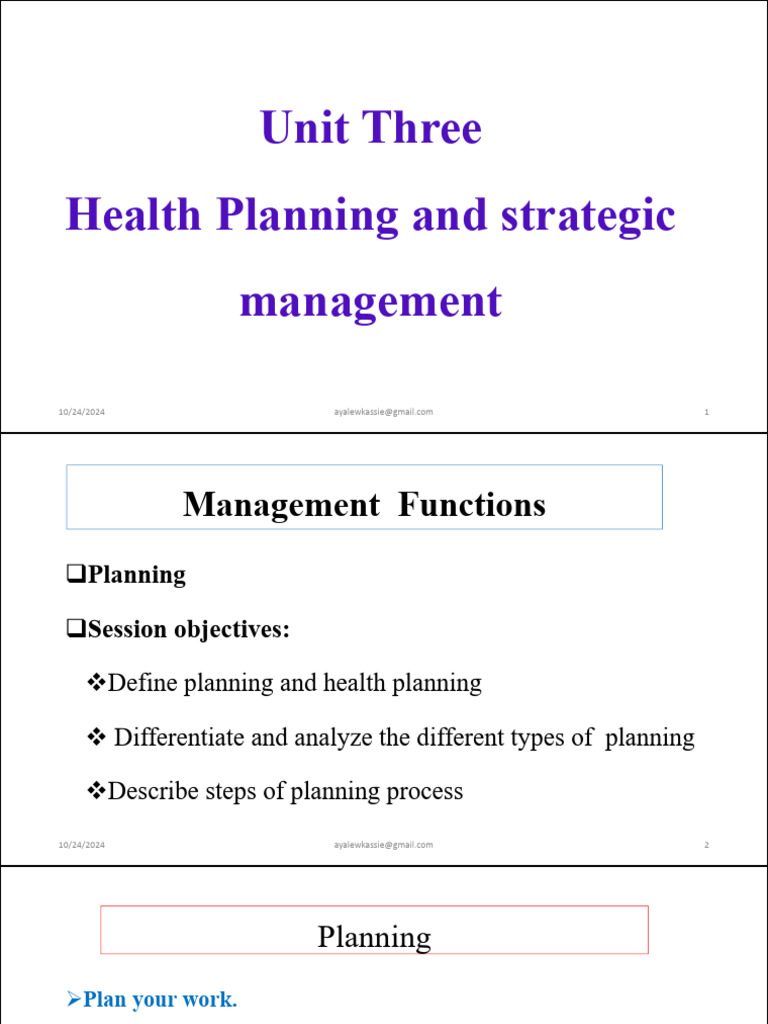 Unit Three

Health Planning and strategic management

10/24/2024 ayalewkassie@gmail.com 1

Management Functions

❑Planning

❑Session objectives:

❖Define planning and health planning

❖ Differentiate and analyze the different types of planning

❖Describe steps of planning process

10/24/2024 ayalewkassie@gmail.com 2

Planning

➢Plan your work.